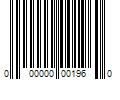 0 00000 00196 0